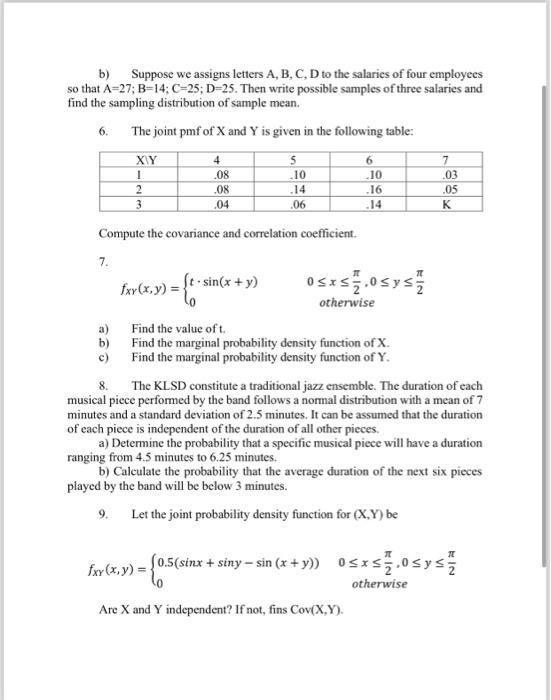 b) Suppose we assigns letters A, B, C, D to the salaries of four employees so that A=27; B=14; C=25; D=25. Then write possible samples of three salaries and find the sampling distribution of sample mean.

6. The joint pmf of X and Y is given in the following table:

| X\Y | 4 | 5 | 6 | 7 |
|---|---|---|---|---|
| 1 | .08 | .10 | .10 | .03 |
| 2 | .08 | .14 | .16 | .05 |
| 3 | .04 | .06 | .14 | K |

Compute the covariance and correlation coefficient.

7.

$f_{XY}(x,y) = \begin{cases} t \cdot \sin(x+y) & 0 \le x \le \frac{\pi}{2}, 0 \le y \le \frac{\pi}{2} \\ 0 & otherwise \end{cases}$

a) Find the value of t.
b) Find the marginal probability density function of X.
c) Find the marginal probability density function of Y.

8. The KLSD constitute a traditional jazz ensemble. The duration of each musical piece performed by the band follows a normal distribution with a mean of 7 minutes and a standard deviation of 2.5 minutes. It can be assumed that the duration of each piece is independent of the duration of all other pieces.
a) Determine the probability that a specific musical piece will have a duration ranging from 4.5 minutes to 6.25 minutes.
b) Calculate the probability that the average duration of the next six pieces played by the band will be below 3 minutes.

9. Let the joint probability density function for (X,Y) be

$f_{XY}(x,y) = \begin{cases} 0.5(sinx + siny - \sin(x+y)) & 0 \le x \le \frac{\pi}{2}, 0 \le y \le \frac{\pi}{2} \\ 0 & otherwise \end{cases}$

Are X and Y independent? If not, fins Cov(X,Y).